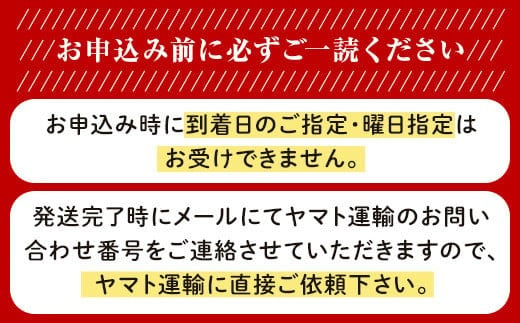 お申込み前に必ずご一読ください

お申込み時に到着日のご指定・曜日指定はお受けできません。

発送完了時にメールにてヤマト運輸のお問い合わせ番号をご連絡させていただきますので、ヤマト運輸に直接ご依頼下さい。